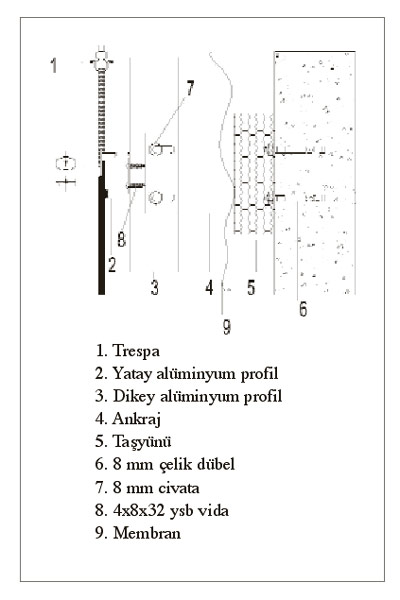 1
7
8
2
3
4
5
6
9

1. Trespa
2. Yatay alüminyum profil
3. Dikey alüminyum profil
4. Ankraj
5. Taşyünü
6. 8 mm çelik dübel
7. 8 mm civata
8. 4x8x32 ysb vida
9. Membran